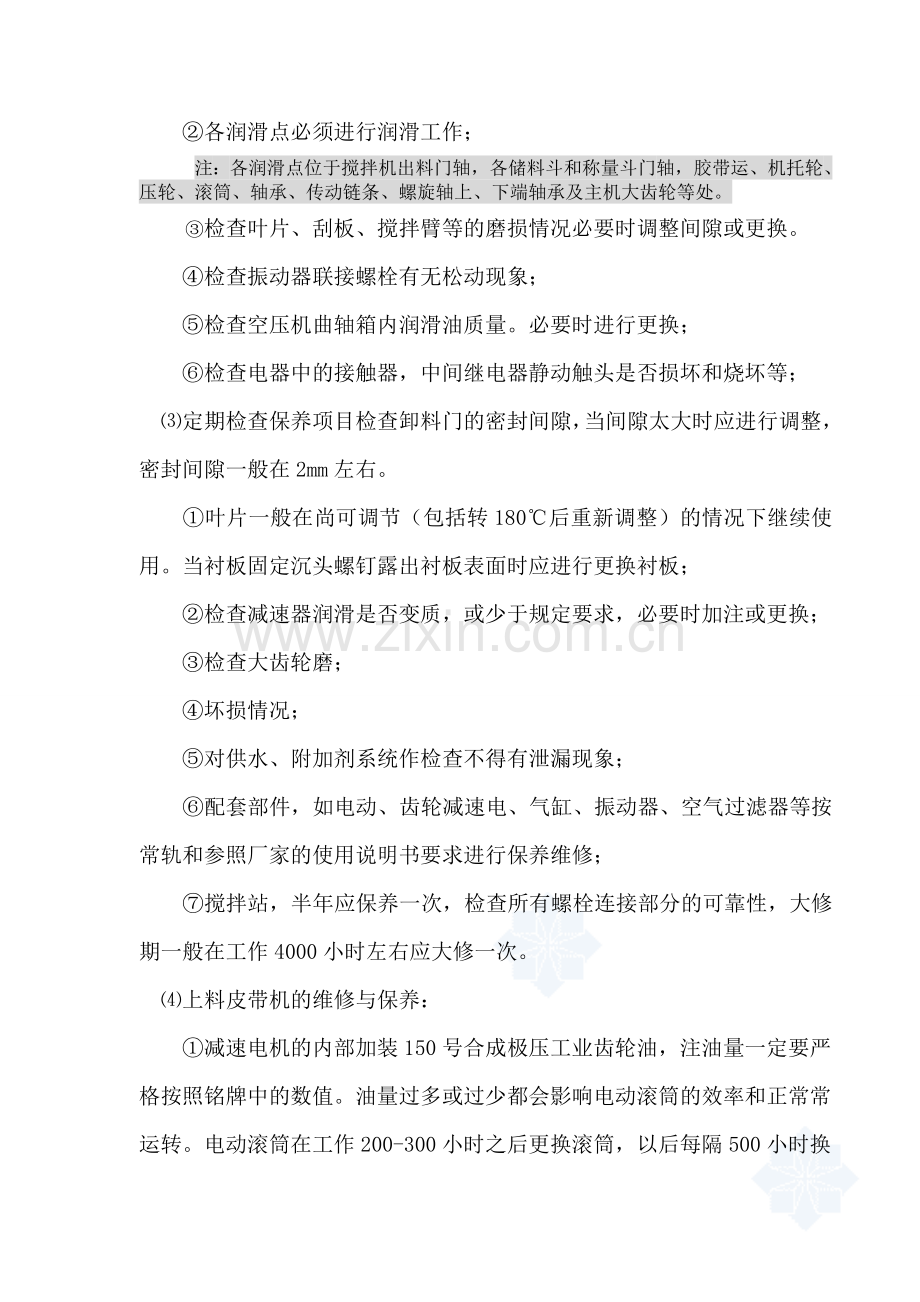 ②各润滑点必须进行润滑工作；

注：各润滑点位于搅拌机出料门轴，各储料斗和称量斗门轴，胶带运、机托轮、压轮、滚筒、轴承、传动链条、螺旋轴上、下端轴承及主机大齿轮等处。

③检查叶片、刮板、搅拌臂等的磨损情况必要时调整间隙或更换。

④检查振动器联接螺栓有无松动现象；

⑤检查空压机曲轴箱内润滑油质量。必要时进行更换；

⑥检查电器中的接触器，中间继电器静动触头是否损坏和烧坏等；

⑶定期检查保养项目检查卸料门的密封间隙，当间隙太大时应进行调整，密封间隙一般在2mm左右。

①叶片一般在尚可调节（包括转180℃后重新调整）的情况下继续使用。当衬板固定沉头螺钉露出衬板表面时应进行更换衬板；

②检查减速器润滑是否变质，或少于规定要求，必要时加注或更换；

③检查大齿轮磨；

④坏损情况；

⑤对供水、附加剂系统作检查不得有泄漏现象；

⑥配套部件，如电动、齿轮减速电、气缸、振动器、空气过滤器等按常轨和参照厂家的使用说明书要求进行保养维修；

⑦搅拌站，半年应保养一次，检查所有螺栓连接部分的可靠性，大修期一般在工作4000小时左右应大修一次。

⑷上料皮带机的维修与保养：

①减速电机的内部加装150号合成极压工业齿轮油，注油量一定要严格按照铭牌中的数值。油量过多或过少都会影响电动滚筒的效率和正常常运转。电动滚筒在工作200-300小时之后更换滚筒，以后每隔500小时换

www.zixin.com.cn